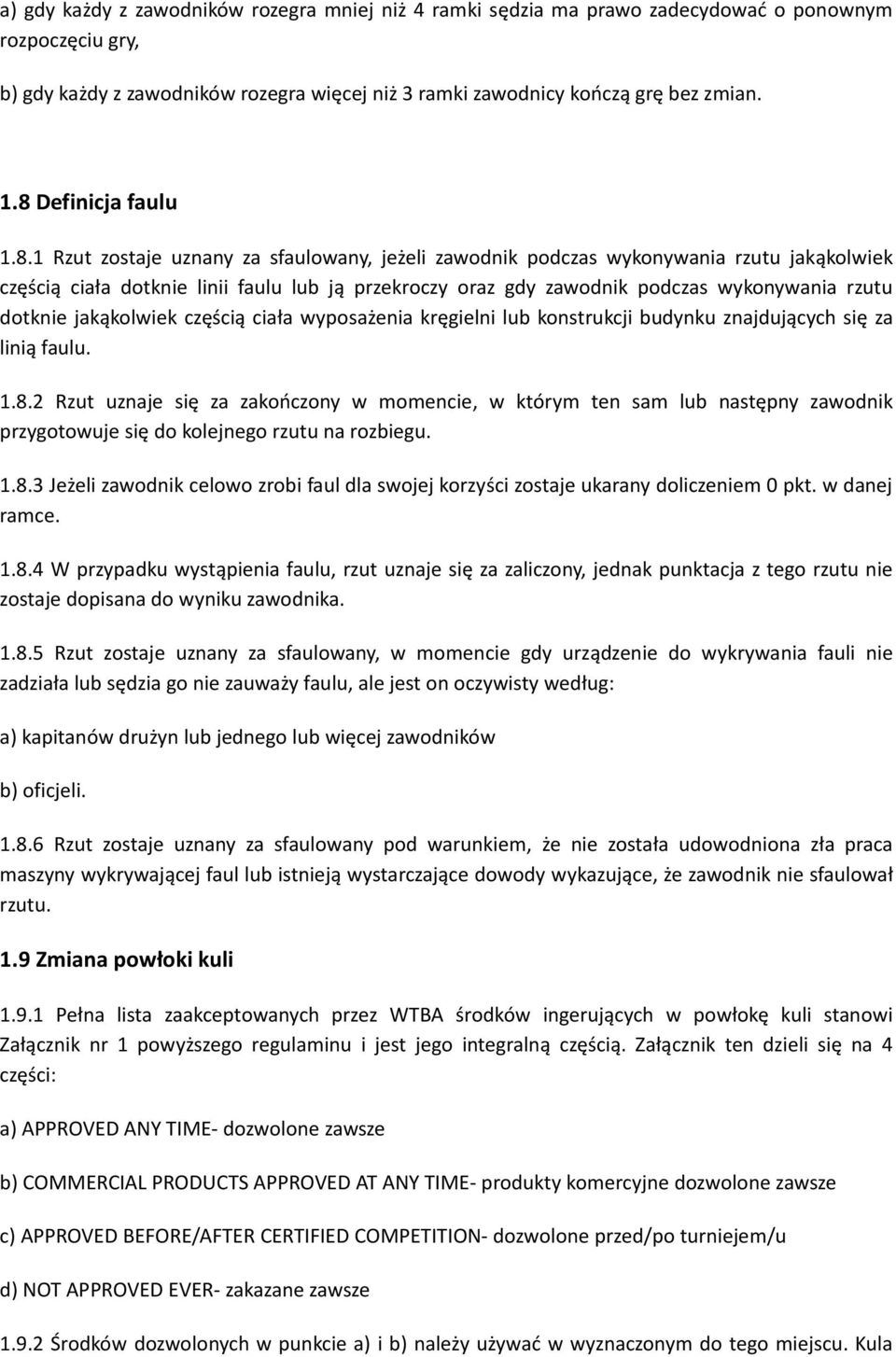 a) gdy każdy z zawodników rozegra mniej niż 4 ramki sędzia ma prawo zadecydować o ponownym rozpoczęciu gry,

b) gdy każdy z zawodników rozegra więcej niż 3 ramki zawodnicy kończą grę bez zmian.

1.8 Definicja faulu

1.8.1 Rzut zostaje uznany za sfaulowany, jeżeli zawodnik podczas wykonywania rzutu jakąkolwiek częścią ciała dotknie linii faulu lub ją przekroczy oraz gdy zawodnik podczas wykonywania rzutu dotknie jakąkolwiek częścią ciała wyposażenia kręgielni lub konstrukcji budynku znajdujących się za linią faulu.

1.8.2 Rzut uznaje się za zakończony w momencie, w którym ten sam lub następny zawodnik przygotowuje się do kolejnego rzutu na rozbiegu.

1.8.3 Jeżeli zawodnik celowo zrobi faul dla swojej korzyści zostaje ukarany doliczeniem 0 pkt. w danej ramce.

1.8.4 W przypadku wystąpienia faulu, rzut uznaje się za zaliczony, jednak punktacja z tego rzutu nie zostaje dopisana do wyniku zawodnika.

1.8.5 Rzut zostaje uznany za sfaulowany, w momencie gdy urządzenie do wykrywania fauli nie zadziała lub sędzia go nie zauważy faulu, ale jest on oczywisty według:

a) kapitanów drużyn lub jednego lub więcej zawodników

b) oficjeli.

1.8.6 Rzut zostaje uznany za sfaulowany pod warunkiem, że nie została udowodniona zła praca maszyny wykrywającej faul lub istnieją wystarczające dowody wykazujące, że zawodnik nie sfaulował rzutu.

1.9 Zmiana powłoki kuli

1.9.1 Pełna lista zaakceptowanych przez WTBA środków ingerujących w powłokę kuli stanowi Załącznik nr 1 powyższego regulaminu i jest jego integralną częścią. Załącznik ten dzieli się na 4 części:

a) APPROVED ANY TIME- dozwolone zawsze

b) COMMERCIAL PRODUCTS APPROVED AT ANY TIME- produkty komercyjne dozwolone zawsze

c) APPROVED BEFORE/AFTER CERTIFIED COMPETITION- dozwolone przed/po turniejem/u

d) NOT APPROVED EVER- zakazane zawsze

1.9.2 Środków dozwolonych w punkcie a) i b) należy używać w wyznaczonym do tego miejscu. Kula